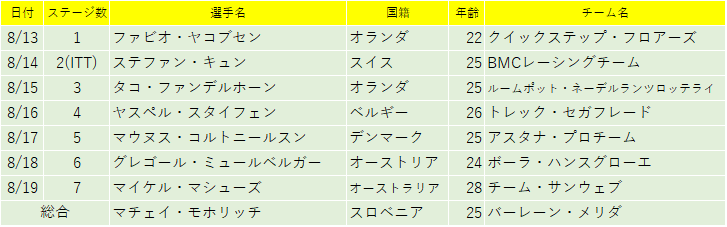 | 日付 | ステージ数 | 選手名 | 国籍 | 年齢 | チーム名 |
|---|---|---|---|---|---|
| 8/13 | 1 | ファビオ・ヤコブセン | オランダ | 22 | クイックステップ・フロアーズ |
| 8/14 | 2(ITT) | ステファン・キュン | スイス | 25 | BMCレーシングチーム |
| 8/15 | 3 | タコ・ファンデルホーン | オランダ | 25 | ルームポット・ネーデルランツロッテライ |
| 8/16 | 4 | ヤスペル・スタイフェン | ベルギー | 26 | トレック・セガフレード |
| 8/17 | 5 | マウヌス・コルトニールスン | デンマーク | 25 | アスタナ・プロチーム |
| 8/18 | 6 | グレゴール・ミュールベルガー | オーストリア | 24 | ボーラ・ハンスグローエ |
| 8/19 | 7 | マイケル・マシューズ | オーストラリア | 28 | チーム・サンウェブ |
| 総合 | | マチェイ・モホリッチ | スロベニア | 25 | バーレーン・メリダ |